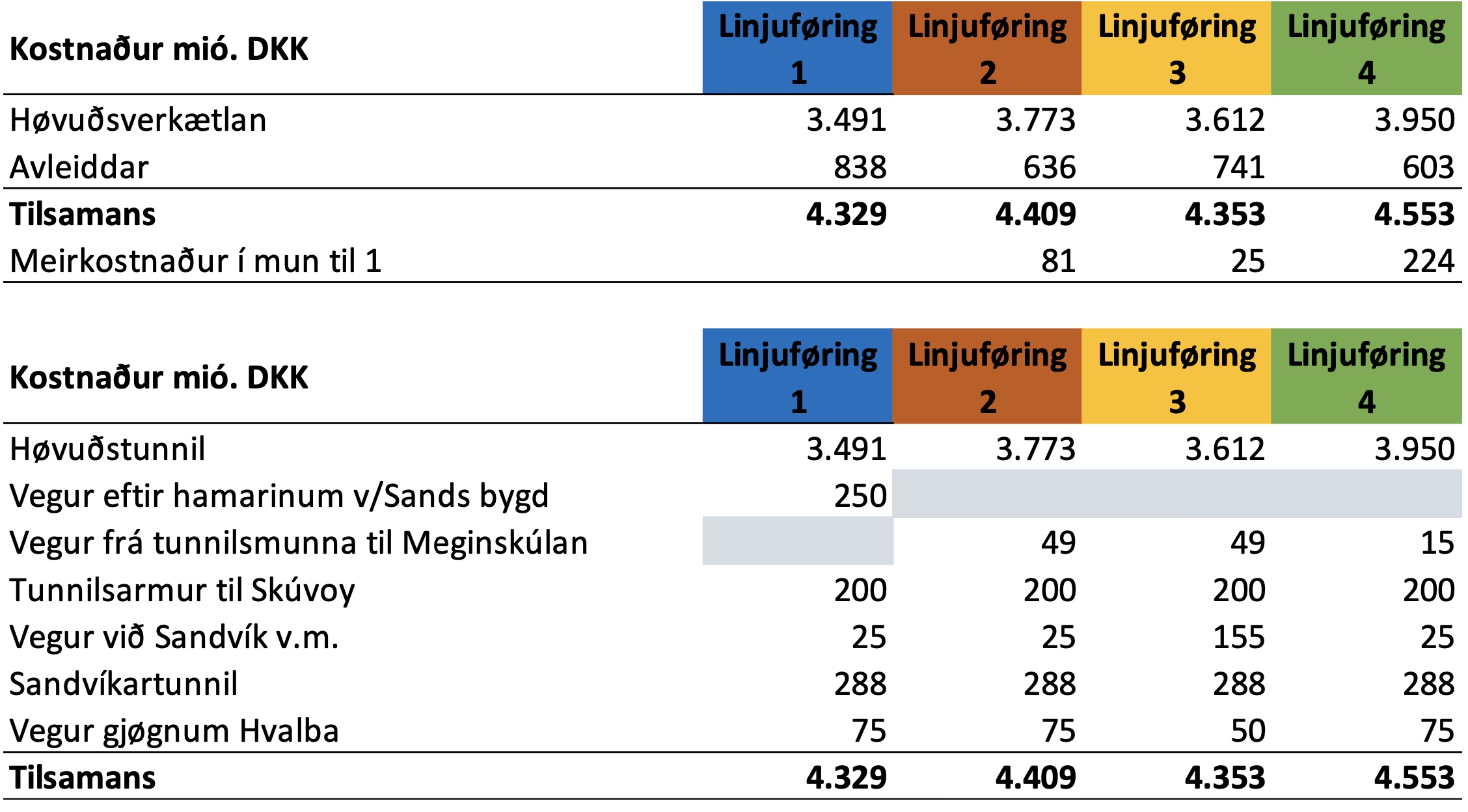 | Kostnaður mió. DKK | Linjuføring 1 | Linjuføring 2 | Linjuføring 3 | Linjuføring 4 |
|---|---|---|---|---|
| Høvuðsverkætlan | 3.491 | 3.773 | 3.612 | 3.950 |
| Avleiddar | 838 | 636 | 741 | 603 |
| **Tilsamans** | **4.329** | **4.409** | **4.353** | **4.553** |
| Meirkostnaður í mun til 1 | | 81 | 25 | 224 |

| Kostnaður mió. DKK | Linjuføring 1 | Linjuføring 2 | Linjuføring 3 | Linjuføring 4 |
|---|---|---|---|---|
| Høvuðstunnil | 3.491 | 3.773 | 3.612 | 3.950 |
| Vegur eftir hamarinum v/Sands bygd | 250 | | | |
| Vegur frá tunnilsmunna til Meginskúlan | | 49 | 49 | 15 |
| Tunnilsarmur til Skúvoy | 200 | 200 | 200 | 200 |
| Vegur við Sandvík v.m. | 25 | 25 | 155 | 25 |
| Sandvíkartunnil | 288 | 288 | 288 | 288 |
| Vegur gjøgnum Hvalba | 75 | 75 | 50 | 75 |
| **Tilsamans** | **4.329** | **4.409** | **4.353** | **4.553** |